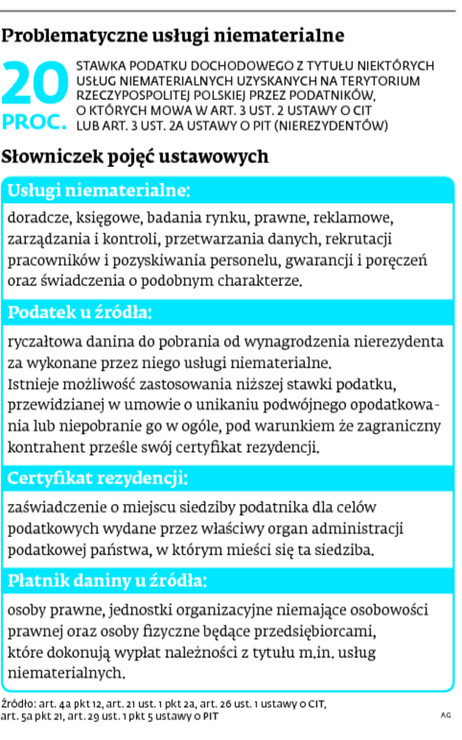 Problematyczne usługi niematerialne

20 PROC.

STAWKA PODATKU DOCHODOWEGO Z TYTUŁU NIEKTÓRYCH USŁUG NIEMATERIALNYCH UZYSKANYCH NA TERYTORIUM RZECZYPOSPOLITEJ POLSKIEJ PRZEZ PODATNIKÓW, O KTÓRYCH MOWA W ART. 3 UST. 2 USTAWY O CIT LUB ART. 3 UST. 2A USTAWY O PIT (NIEREZYDENTÓW)

Słowniczek pojęć ustawowych

Usługi niematerialne:

doradcze, księgowe, badania rynku, prawne, reklamowe, zarządzania i kontroli, przetwarzania danych, rekrutacji pracowników i pozyskiwania personelu, gwarancji i poręczeń oraz świadczenia o podobnym charakterze.

Podatek u źródła:

ryczałtowa danina do pobrania od wynagrodzenia nierezydenta za wykonane przez niego usługi niematerialne.
Istnieje możliwość zastosowania niższej stawki podatku, przewidzianej w umowie o unikaniu podwójnego opodatkowania lub niepobranie go w ogóle, pod warunkiem że zagraniczny kontrahent prześle swój certyfikat rezydencji.

Certyfikat rezydencji:

zaświadczenie o miejscu siedziby podatnika dla celów podatkowych wydane przez właściwy organ administracji podatkowej państwa, w którym mieści się ta siedziba.

Płatnik daniny u źródła:

osoby prawne, jednostki organizacyjne niemające osobowości prawnej oraz osoby fizyczne będące przedsiębiorcami, które dokonują wypłat należności z tytułu m.in. usług niematerialnych.

Źródło: art. 4a pkt 12, art. 21 ust. 1 pkt 2a, art. 26 ust. 1 ustawy o CIT, art. 5a pkt 21, art. 29 ust. 1 pkt 5 ustawy o PIT

AG